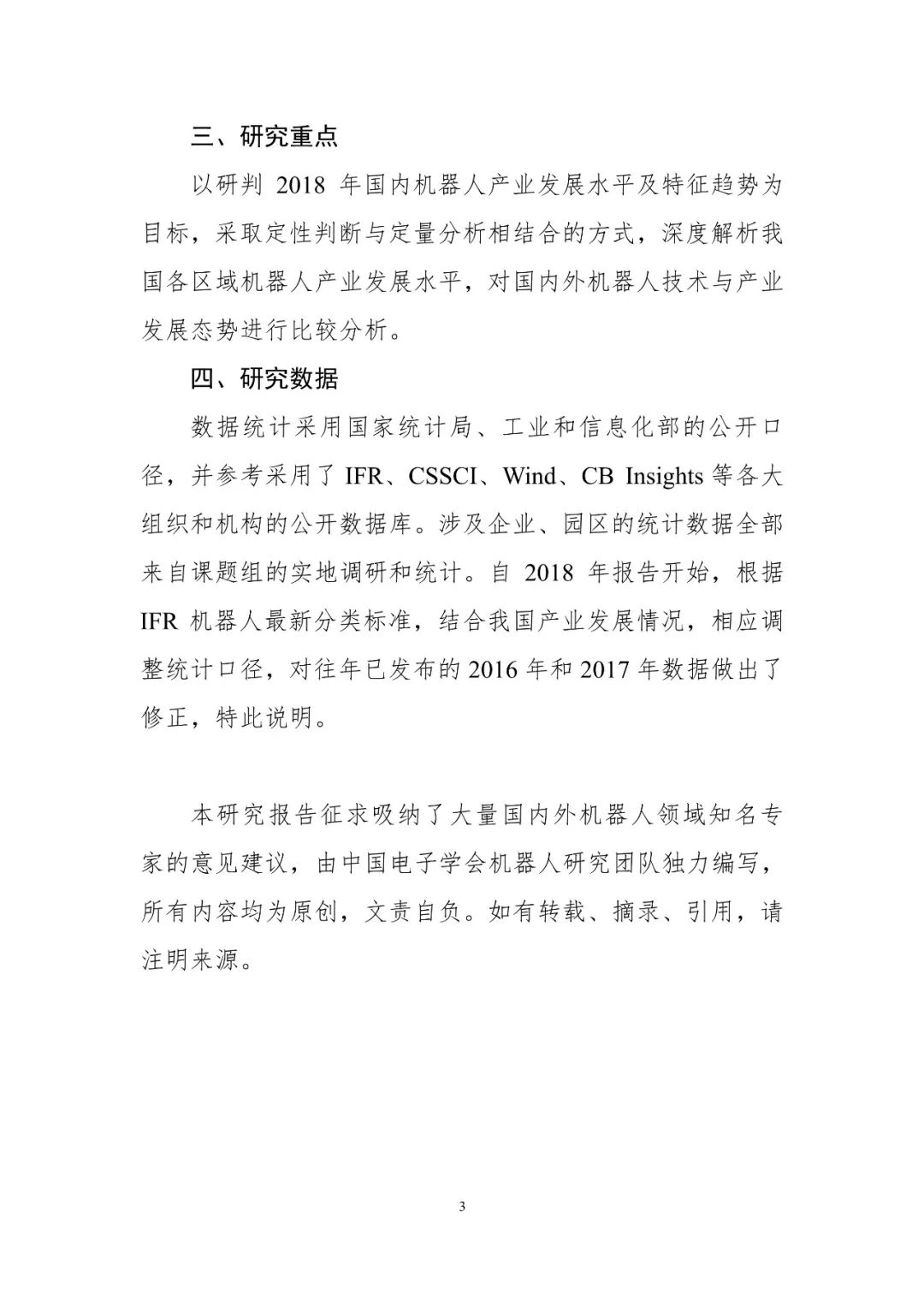 三、研究重点

以研判 2018 年国内机器人产业发展水平及特征趋势为目标，采取定性判断与定量分析相结合的方式，深度解析我国各区域机器人产业发展水平，对国内外机器人技术与产业发展态势进行比较分析。

四、研究数据

数据统计采用国家统计局、工业和信息化部的公开口径，并参考采用了 IFR、CSSCI、Wind、CB Insights 等各大组织和机构的公开数据库。涉及企业、园区的统计数据全部来自课题组的实地调研和统计。自 2018 年报告开始，根据 IFR 机器人最新分类标准，结合我国产业发展情况，相应调整统计口径，对往年已发布的 2016 年和 2017 年数据做出了修正，特此说明。

本研究报告征求吸纳了大量国内外机器人领域知名专家的意见建议，由中国电子学会机器人研究团队独力编写，所有内容均为原创，文责自负。如有转载、摘录、引用，请注明来源。

3